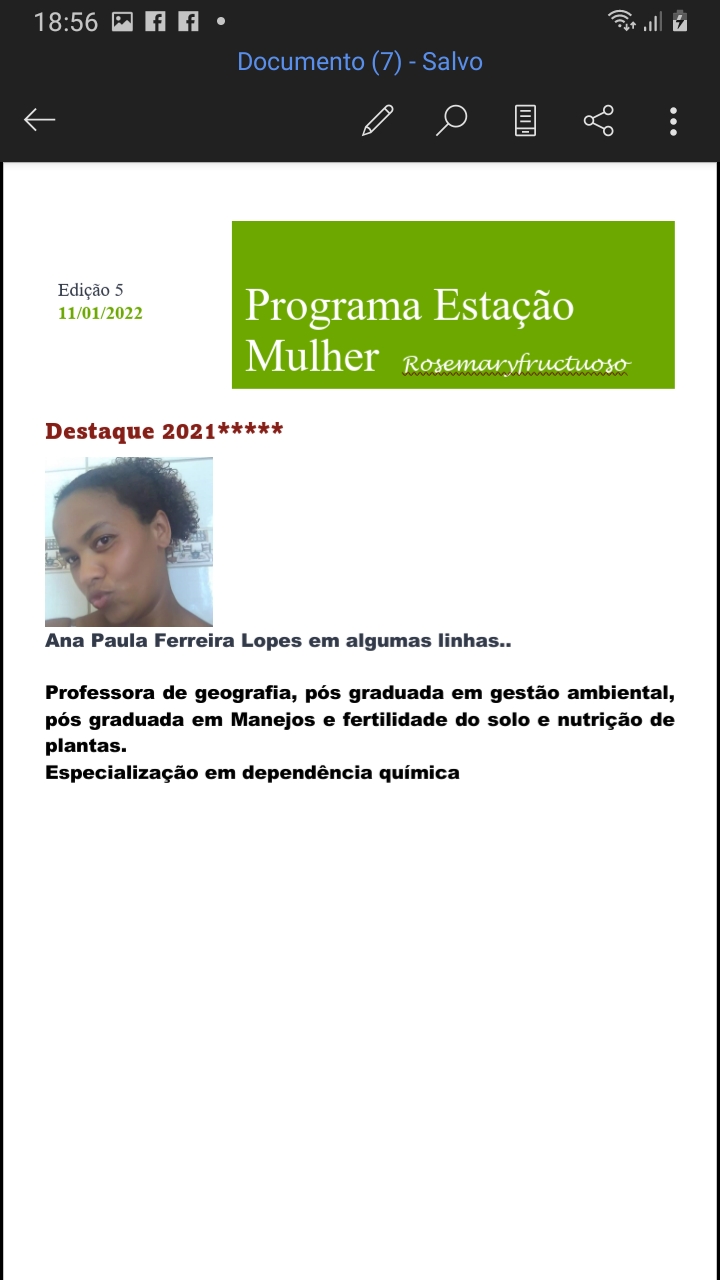 18:56

Documento (7) - Salvo

Edição 5
11/01/2022

Programa Estação Mulher Rosemaryfructuoso

Destaque 2021*****

Ana Paula Ferreira Lopes em algumas linhas..

Professora de geografia, pós graduada em gestão ambiental, pós graduada em Manejos e fertilidade do solo e nutrição de plantas.
Especialização em dependência química